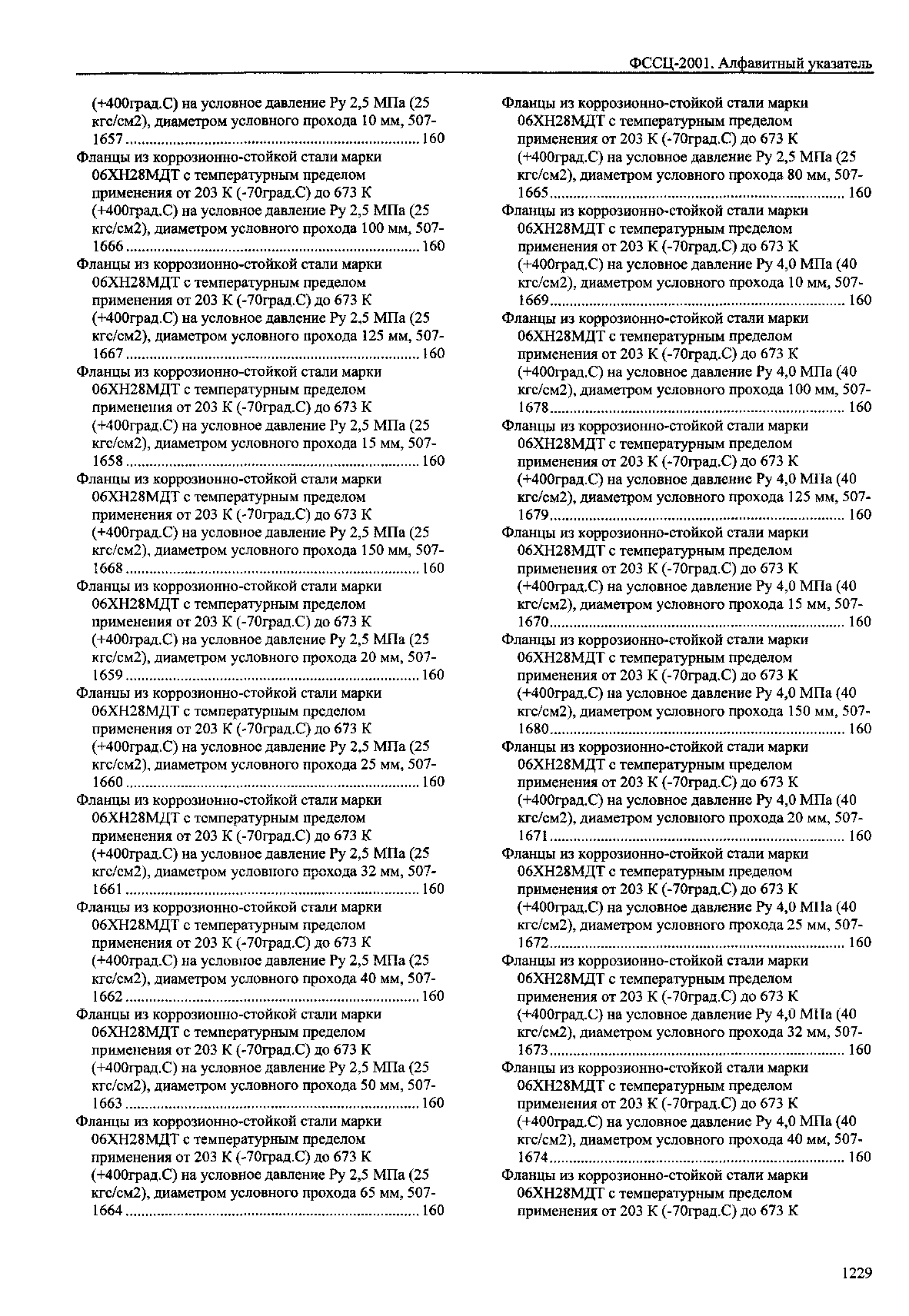 ФССЦ-2001. Алфавитный указатель

(+400град.С) на условное давление Ру 2,5 МПа (25 кгс/см2), диаметром условного прохода 10 мм, 507-1657 ........ 160

Фланцы из коррозионно-стойкой стали марки 06ХН28МДТ с температурным пределом применения от 203 К (-70град.С) до 673 К (+400град.С) на условное давление Ру 2,5 МПа (25 кгс/см2), диаметром условного прохода 100 мм, 507-1666 ........ 160

Фланцы из коррозионно-стойкой стали марки 06ХН28МДТ с температурным пределом применения от 203 К (-70град.С) до 673 К (+400град.С) на условное давление Ру 2,5 МПа (25 кгс/см2), диаметром условного прохода 125 мм, 507-1667 ........ 160

Фланцы из коррозионно-стойкой стали марки 06ХН28МДТ с температурным пределом применения от 203 К (-70град.С) до 673 К (+400град.С) на условное давление Ру 2,5 МПа (25 кгс/см2), диаметром условного прохода 15 мм, 507-1658 ........ 160

Фланцы из коррозионно-стойкой стали марки 06ХН28МДТ с температурным пределом применения от 203 К (-70град.С) до 673 К (+400град.С) на условное давление Ру 2,5 МПа (25 кгс/см2), диаметром условного прохода 150 мм, 507-1668 ........ 160

Фланцы из коррозионно-стойкой стали марки 06ХН28МДТ с температурным пределом применения от 203 К (-70град.С) до 673 К (+400град.С) на условное давление Ру 2,5 МПа (25 кгс/см2), диаметром условного прохода 20 мм, 507-1659 ........ 160

Фланцы из коррозионно-стойкой стали марки 06ХН28МДТ с температурным пределом применения от 203 К (-70град.С) до 673 К (+400град.С) на условное давление Ру 2,5 МПа (25 кгс/см2), диаметром условного прохода 25 мм, 507-1660 ........ 160

Фланцы из коррозионно-стойкой стали марки 06ХН28МДТ с температурным пределом применения от 203 К (-70град.С) до 673 К (+400град.С) на условное давление Ру 2,5 МПа (25 кгс/см2), диаметром условного прохода 32 мм, 507-1661 ........ 160

Фланцы из коррозионно-стойкой стали марки 06ХН28МДТ с температурным пределом применения от 203 К (-70град.С) до 673 К (+400град.С) на условное давление Ру 2,5 МПа (25 кгс/см2), диаметром условного прохода 40 мм, 507-1662 ........ 160

Фланцы из коррозионно-стойкой стали марки 06ХН28МДТ с температурным пределом применения от 203 К (-70град.С) до 673 К (+400град.С) на условное давление Ру 2,5 МПа (25 кгс/см2), диаметром условного прохода 50 мм, 507-1663 ........ 160

Фланцы из коррозионно-стойкой стали марки 06ХН28МДТ с температурным пределом применения от 203 К (-70град.С) до 673 К (+400град.С) на условное давление Ру 2,5 МПа (25 кгс/см2), диаметром условного прохода 65 мм, 507-1664 ........ 160

Фланцы из коррозионно-стойкой стали марки 06ХН28МДТ с температурным пределом применения от 203 К (-70град.С) до 673 К (+400град.С) на условное давление Ру 2,5 МПа (25 кгс/см2), диаметром условного прохода 80 мм, 507-1665 ........ 160

Фланцы из коррозионно-стойкой стали марки 06ХН28МДТ с температурным пределом применения от 203 К (-70град.С) до 673 К (+400град.С) на условное давление Ру 4,0 МПа (40 кгс/см2), диаметром условного прохода 10 мм, 507-1669 ........ 160

Фланцы из коррозионно-стойкой стали марки 06ХН28МДТ с температурным пределом применения от 203 К (-70град.С) до 673 К (+400град.С) на условное давление Ру 4,0 МПа (40 кгс/см2), диаметром условного прохода 100 мм, 507-1678 ........ 160

Фланцы из коррозионно-стойкой стали марки 06ХН28МДТ с температурным пределом применения от 203 К (-70град.С) до 673 К (+400град.С) на условное давление Ру 4,0 МПа (40 кгс/см2), диаметром условного прохода 125 мм, 507-1679 ........ 160

Фланцы из коррозионно-стойкой стали марки 06ХН28МДТ с температурным пределом применения от 203 К (-70град.С) до 673 К (+400град.С) на условное давление Ру 4,0 МПа (40 кгс/см2), диаметром условного прохода 15 мм, 507-1670 ........ 160

Фланцы из коррозионно-стойкой стали марки 06ХН28МДТ с температурным пределом применения от 203 К (-70град.С) до 673 К (+400град.С) на условное давление Ру 4,0 МПа (40 кгс/см2), диаметром условного прохода 150 мм, 507-1680 ........ 160

Фланцы из коррозионно-стойкой стали марки 06ХН28МДТ с температурным пределом применения от 203 К (-70град.С) до 673 К (+400град.С) на условное давление Ру 4,0 МПа (40 кгс/см2), диаметром условного прохода 20 мм, 507-1671 ........ 160

Фланцы из коррозионно-стойкой стали марки 06ХН28МДТ с температурным пределом применения от 203 К (-70град.С) до 673 К (+400град.С) на условное давление Ру 4,0 МПа (40 кгс/см2), диаметром условного прохода 25 мм, 507-1672 ........ 160

Фланцы из коррозионно-стойкой стали марки 06ХН28МДТ с температурным пределом применения от 203 К (-70град.С) до 673 К (+400град.С) на условное давление Ру 4,0 МПа (40 кгс/см2), диаметром условного прохода 32 мм, 507-1673 ........ 160

Фланцы из коррозионно-стойкой стали марки 06ХН28МДТ с температурным пределом применения от 203 К (-70град.С) до 673 К (+400град.С) на условное давление Ру 4,0 МПа (40 кгс/см2), диаметром условного прохода 40 мм, 507-1674 ........ 160

Фланцы из коррозионно-стойкой стали марки 06ХН28МДТ с температурным пределом применения от 203 К (-70град.С) до 673 К

1229